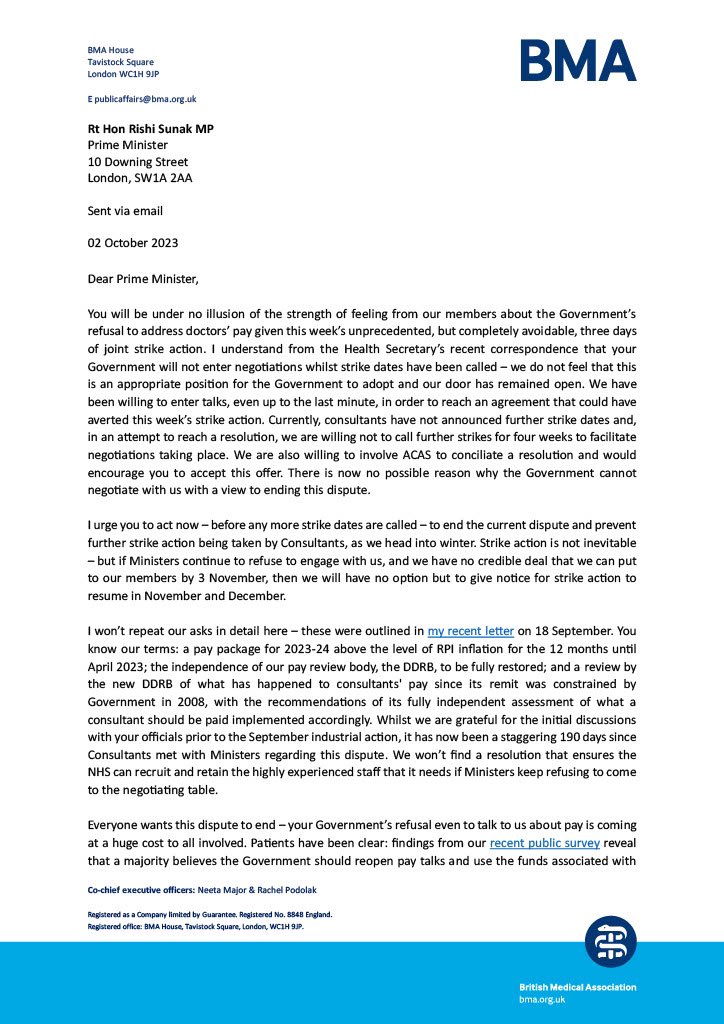 BMA House
Tavistock Square
London WC1H 9JP

E publicaffairs@bma.org.uk

BMA

Rt Hon Rishi Sunak MP
Prime Minister
10 Downing Street
London, SW1A 2AA

Sent via email

02 October 2023

Dear Prime Minister,

You will be under no illusion of the strength of feeling from our members about the Government's refusal to address doctors' pay given this week's unprecedented, but completely avoidable, three days of joint strike action. I understand from the Health Secretary's recent correspondence that your Government will not enter negotiations whilst strike dates have been called – we do not feel that this is an appropriate position for the Government to adopt and our door has remained open. We have been willing to enter talks, even up to the last minute, in order to reach an agreement that could have averted this week's strike action. Currently, consultants have not announced further strike dates and, in an attempt to reach a resolution, we are willing not to call further strikes for four weeks to facilitate negotiations taking place. We are also willing to involve ACAS to conciliate a resolution and would encourage you to accept this offer. There is now no possible reason why the Government cannot negotiate with us with a view to ending this dispute.

I urge you to act now – before any more strike dates are called – to end the current dispute and prevent further strike action being taken by Consultants, as we head into winter. Strike action is not inevitable – but if Ministers continue to refuse to engage with us, and we have no credible deal that we can put to our members by 3 November, then we will have no option but to give notice for strike action to resume in November and December.

I won't repeat our asks in detail here – these were outlined in my recent letter on 18 September. You know our terms: a pay package for 2023-24 above the level of RPI inflation for the 12 months until April 2023; the independence of our pay review body, the DDRB, to be fully restored; and a review by the new DDRB of what has happened to consultants' pay since its remit was constrained by Government in 2008, with the recommendations of its fully independent assessment of what a consultant should be paid implemented accordingly. Whilst we are grateful for the initial discussions with your officials prior to the September industrial action, it has now been a staggering 190 days since Consultants met with Ministers regarding this dispute. We won't find a resolution that ensures the NHS can recruit and retain the highly experienced staff that it needs if Ministers keep refusing to come to the negotiating table.

Everyone wants this dispute to end – your Government's refusal even to talk to us about pay is coming at a huge cost to all involved. Patients have been clear: findings from our recent public survey reveal that a majority believes the Government should reopen pay talks and use the funds associated with

Co-chief executive officers: Neeta Major & Rachel Podolak

Registered as a Company limited by Guarantee. Registered No. 8848 England.
Registered office: BMA House, Tavistock Square, London, WC1H 9JP.

British Medical Association
bma.org.uk